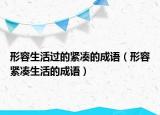 形容生活过的紧凑的成语（形容紧凑生活的成语）